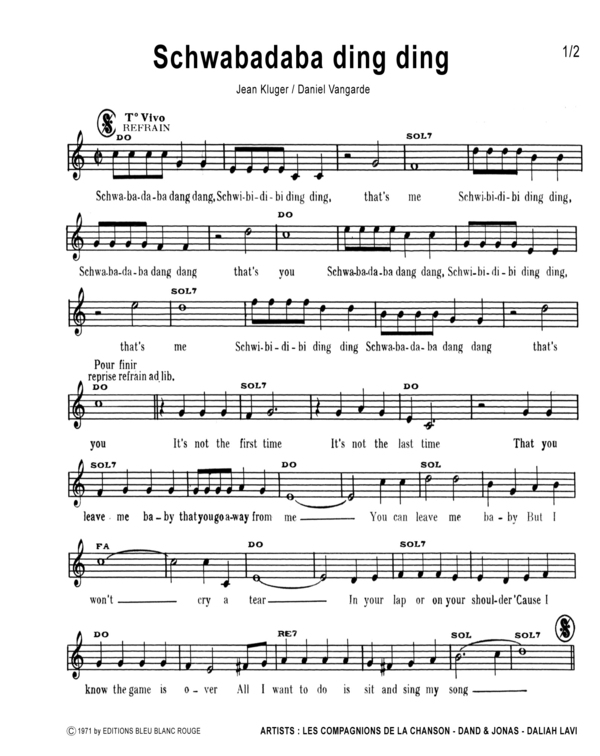 Schwabadaba ding ding

1/2

Jean Kluger / Daniel Vangarde

T° Vivo
REFRAIN

DO

SOL7

Schwa-ba-da-ba dang dang, Schwi-bi-di-bi ding ding, that's me Schwi-bi-di-bi ding ding,

DO

Schwa-ba-da-ba dang dang that's you Schwa-ba-da-ba dang dang, Schwi-bi-di-bi ding ding,

SOL7

that's me Schwi-bi-di-bi ding ding Schwa-ba-da-ba dang dang that's

Pour finir
reprise refrain ad lib.

DO

SOL7

DO

you It's not the first time It's not the last time That you

SOL7

DO

SOL

leave - me ba - by that you go a-way from me You can leave me ba - by But I

FA

DO

SOL7

won't cry a tear In your lap or on your shoul-der 'Cause I

DO

RE7

SOL

SOL7

know the game is o - ver All I want to do is sit and sing my song

© 1971 by EDITIONS BLEU BLANC ROUGE

ARTISTS : LES COMPAGNIONS DE LA CHANSON - DAND & JONAS - DALIAH LAVI